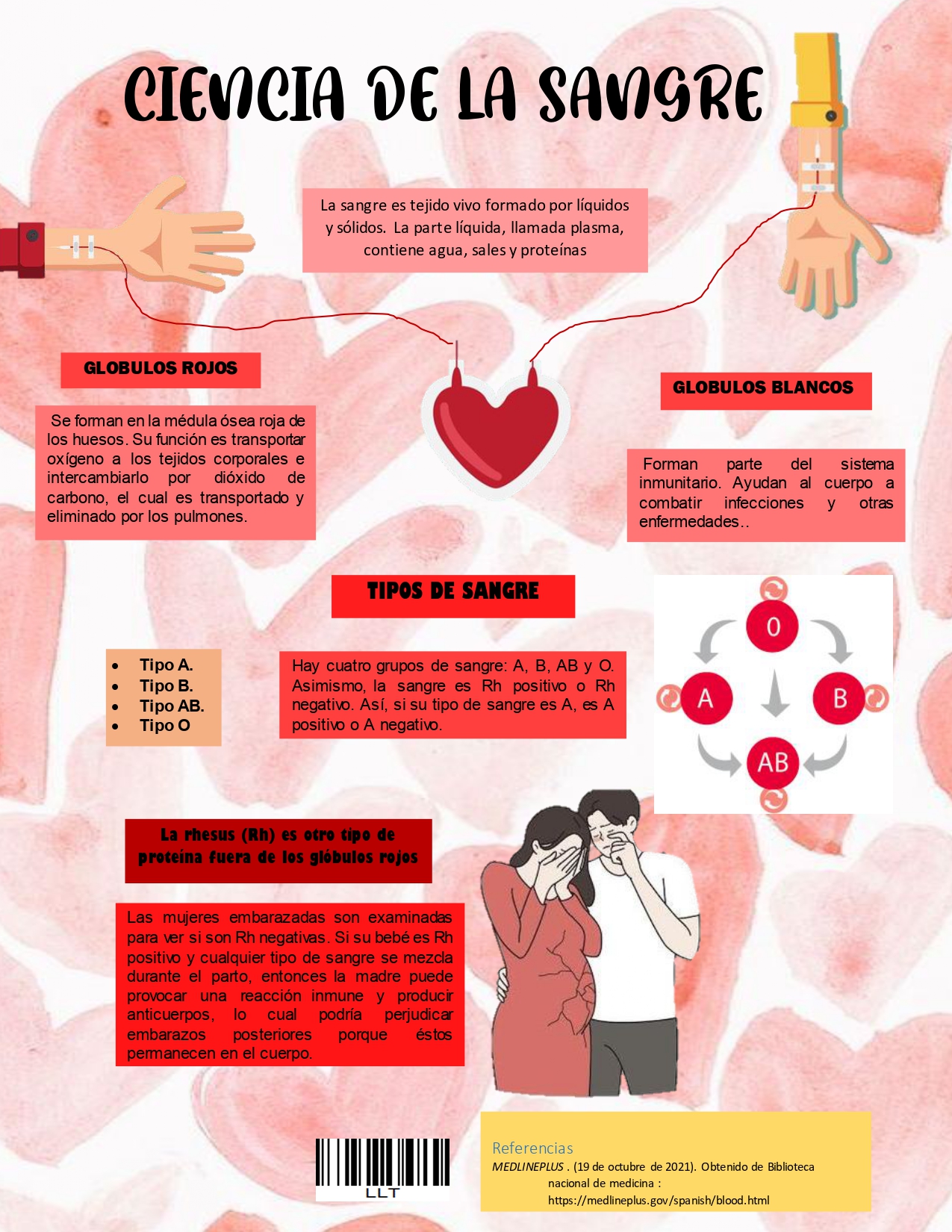 CIENCIA DE LA SANGRE

La sangre es tejido vivo formado por líquidos y sólidos. La parte líquida, llamada plasma, contiene agua, sales y proteínas

GLOBULOS ROJOS

Se forman en la médula ósea roja de los huesos. Su función es transportar oxígeno a los tejidos corporales e intercambiarlo por dióxido de carbono, el cual es transportado y eliminado por los pulmones.

GLOBULOS BLANCOS

Forman parte del sistema inmunitario. Ayudan al cuerpo a combatir infecciones y otras enfermedades..

TIPOS DE SANGRE

• Tipo A.
• Tipo B.
• Tipo AB.
• Tipo O

Hay cuatro grupos de sangre: A, B, AB y O. Asimismo, la sangre es Rh positivo o Rh negativo. Así, si su tipo de sangre es A, es A positivo o A negativo.

O
A
B
AB

La rhesus (Rh) es otro tipo de proteína fuera de los glóbulos rojos

Las mujeres embarazadas son examinadas para ver si son Rh negativas. Si su bebé es Rh positivo y cualquier tipo de sangre se mezcla durante el parto, entonces la madre puede provocar una reacción inmune y producir anticuerpos, lo cual podría perjudicar embarazos posteriores porque éstos permanecen en el cuerpo.

LLT

Referencias
MEDLINEPLUS . (19 de octubre de 2021). Obtenido de Biblioteca nacional de medicina : https://medlineplus.gov/spanish/blood.html